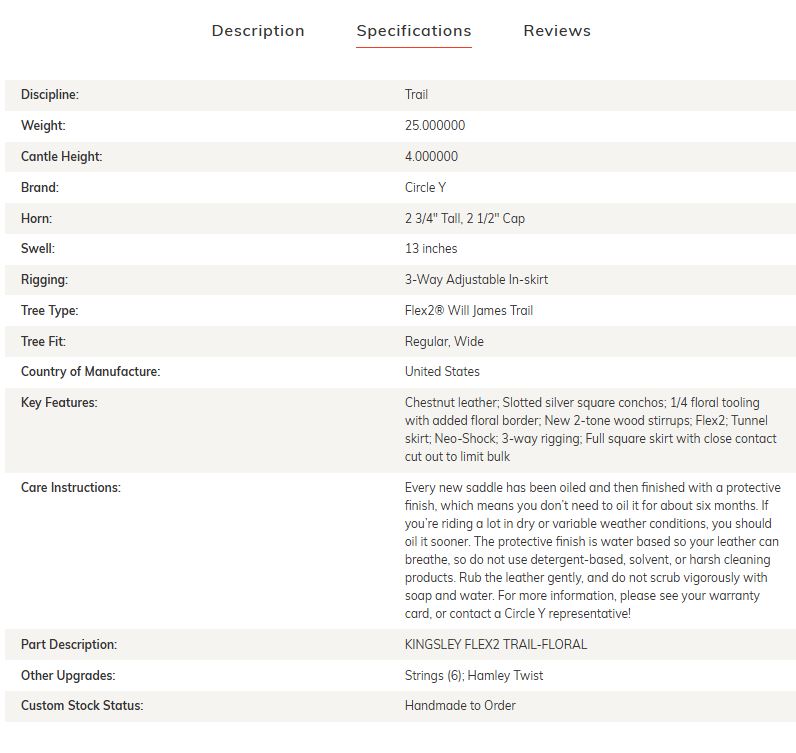 Description Specifications Reviews

| | |
|---|---|
| Discipline: | Trail |
| Weight: | 25.000000 |
| Cantle Height: | 4.000000 |
| Brand: | Circle Y |
| Horn: | 2 3/4" Tall, 2 1/2" Cap |
| Swell: | 13 inches |
| Rigging: | 3-Way Adjustable In-skirt |
| Tree Type: | Flex2® Will James Trail |
| Tree Fit: | Regular, Wide |
| Country of Manufacture: | United States |
| Key Features: | Chestnut leather; Slotted silver square conchos; 1/4 floral tooling with added floral border; New 2-tone wood stirrups; Flex2; Tunnel skirt; Neo-Shock; 3-way rigging; Full square skirt with close contact cut out to limit bulk |
| Care Instructions: | Every new saddle has been oiled and then finished with a protective finish, which means you don't need to oil it for about six months. If you're riding a lot in dry or variable weather conditions, you should oil it sooner. The protective finish is water based so your leather can breathe, so do not use detergent-based, solvent, or harsh cleaning products. Rub the leather gently, and do not scrub vigorously with soap and water. For more information, please see your warranty card, or contact a Circle Y representative! |
| Part Description: | KINGSLEY FLEX2 TRAIL-FLORAL |
| Other Upgrades: | Strings (6); Hamley Twist |
| Custom Stock Status: | Handmade to Order |